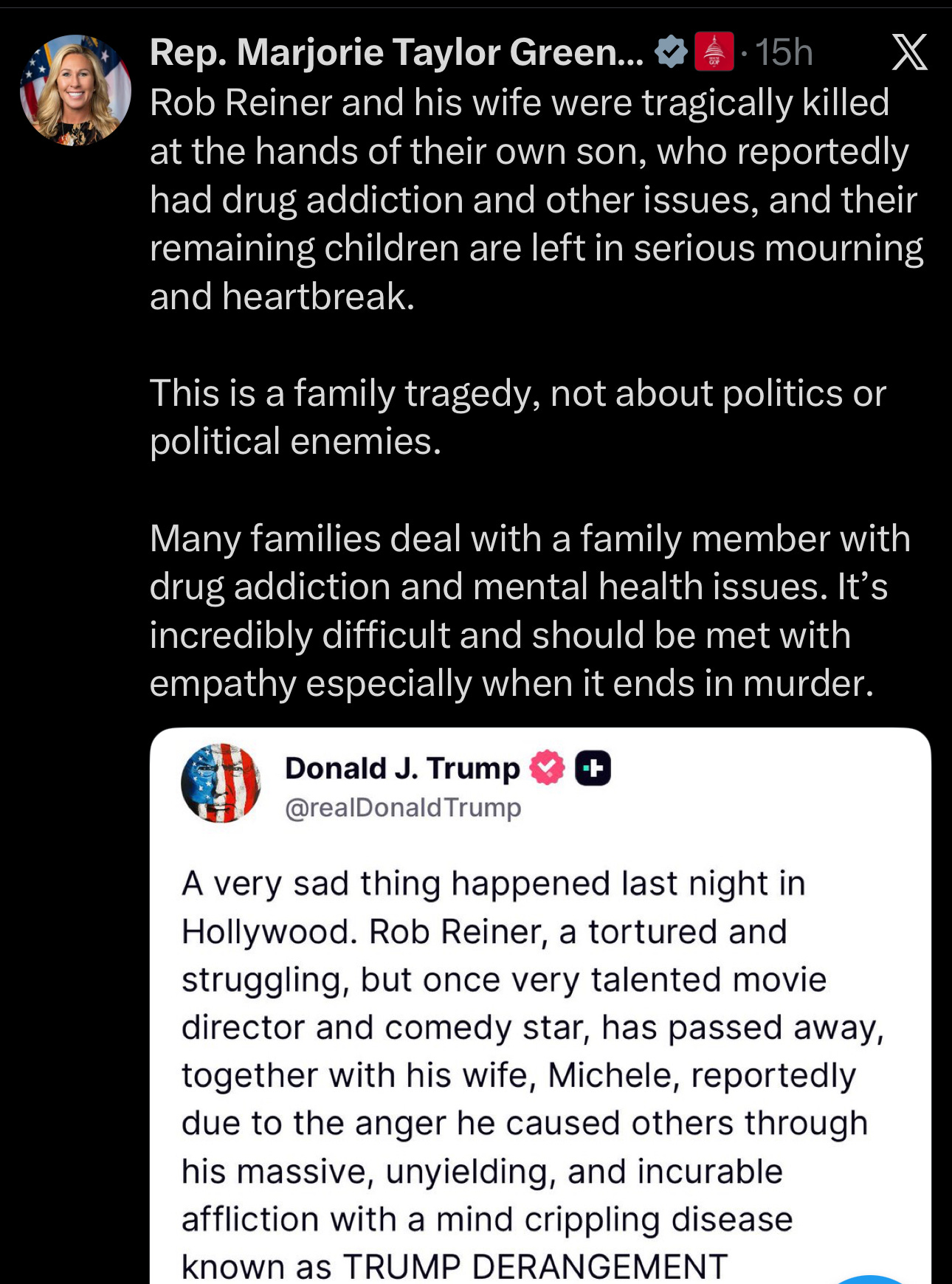 Rep. Marjorie Taylor Green... · 15h

Rob Reiner and his wife were tragically killed at the hands of their own son, who reportedly had drug addiction and other issues, and their remaining children are left in serious mourning and heartbreak.

This is a family tragedy, not about politics or political enemies.

Many families deal with a family member with drug addiction and mental health issues. It's incredibly difficult and should be met with empathy especially when it ends in murder.

Donald J. Trump
@realDonaldTrump

A very sad thing happened last night in Hollywood. Rob Reiner, a tortured and struggling, but once very talented movie director and comedy star, has passed away, together with his wife, Michele, reportedly due to the anger he caused others through his massive, unyielding, and incurable affliction with a mind crippling disease known as TRUMP DERANGEMENT